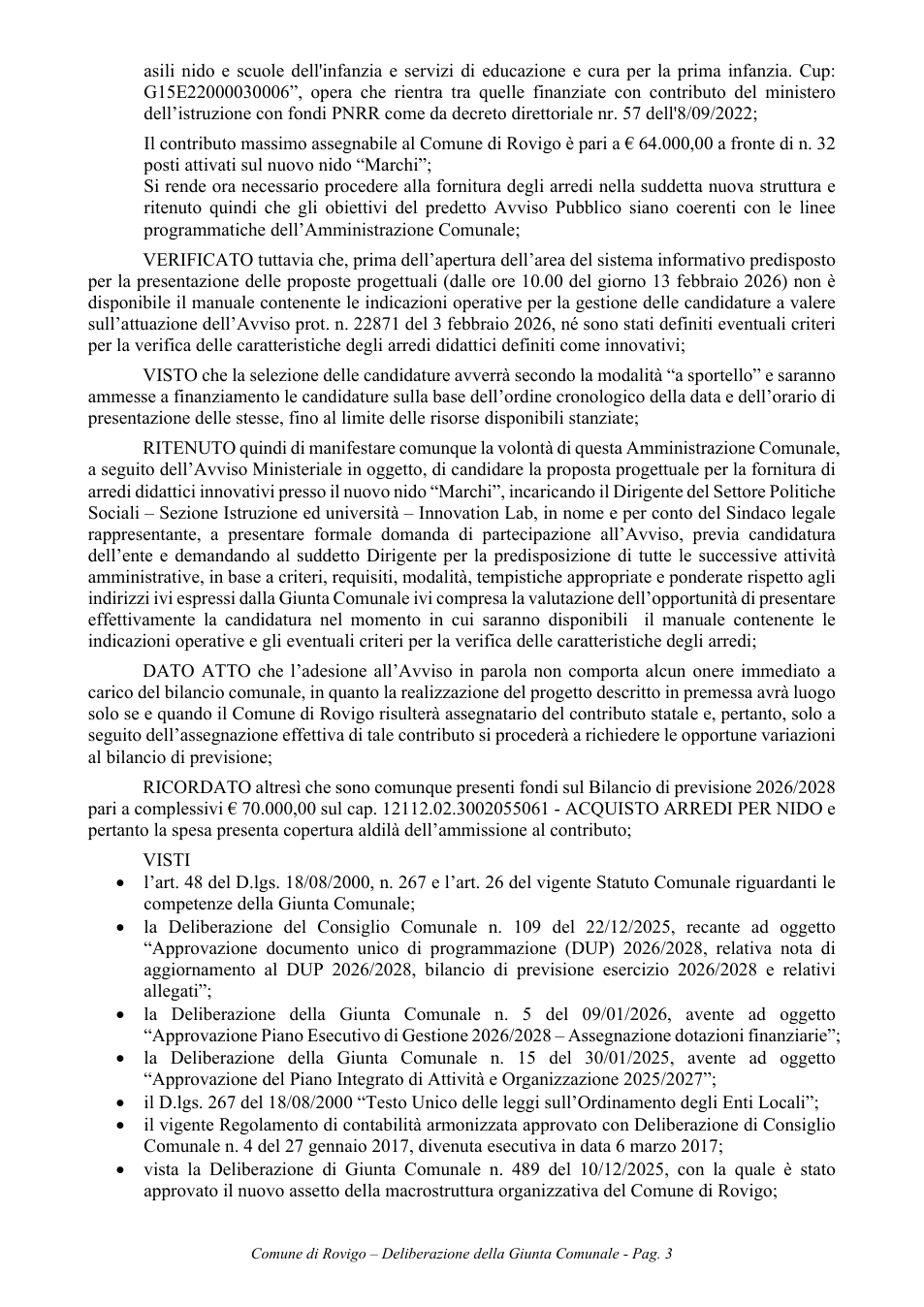 asili nido e scuole dell'infanzia e servizi di educazione e cura per la prima infanzia. Cup: G15E22000030006", opera che rientra tra quelle finanziate con contributo del ministero dell'istruzione con fondi PNRR come da decreto direttoriale nr. 57 dell'8/09/2022;

Il contributo massimo assegnabile al Comune di Rovigo è pari a € 64.000,00 a fronte di n. 32 posti attivati sul nuovo nido "Marchi";
Si rende ora necessario procedere alla fornitura degli arredi nella suddetta nuova struttura e ritenuto quindi che gli obiettivi del predetto Avviso Pubblico siano coerenti con le linee programmatiche dell'Amministrazione Comunale;

VERIFICATO tuttavia che, prima dell'apertura dell'area del sistema informativo predisposto per la presentazione delle proposte progettuali (dalle ore 10.00 del giorno 13 febbraio 2026) non è disponibile il manuale contenente le indicazioni operative per la gestione delle candidature a valere sull'attuazione dell'Avviso prot. n. 22871 del 3 febbraio 2026, né sono stati definiti eventuali criteri per la verifica delle caratteristiche degli arredi didattici definiti come innovativi;

VISTO che la selezione delle candidature avverrà secondo la modalità "a sportello" e saranno ammesse a finanziamento le candidature sulla base dell'ordine cronologico della data e dell'orario di presentazione delle stesse, fino al limite delle risorse disponibili stanziate;

RITENUTO quindi di manifestare comunque la volontà di questa Amministrazione Comunale, a seguito dell'Avviso Ministeriale in oggetto, di candidare la proposta progettuale per la fornitura di arredi didattici innovativi presso il nuovo nido "Marchi", incaricando il Dirigente del Settore Politiche Sociali – Sezione Istruzione ed università – Innovation Lab, in nome e per conto del Sindaco legale rappresentante, a presentare formale domanda di partecipazione all'Avviso, previa candidatura dell'ente e demandando al suddetto Dirigente per la predisposizione di tutte le successive attività amministrative, in base a criteri, requisiti, modalità, tempistiche appropriate e ponderate rispetto agli indirizzi ivi espressi dalla Giunta Comunale ivi compresa la valutazione dell'opportunità di presentare effettivamente la candidatura nel momento in cui saranno disponibili il manuale contenente le indicazioni operative e gli eventuali criteri per la verifica delle caratteristiche degli arredi;

DATO ATTO che l'adesione all'Avviso in parola non comporta alcun onere immediato a carico del bilancio comunale, in quanto la realizzazione del progetto descritto in premessa avrà luogo solo se e quando il Comune di Rovigo risulterà assegnatario del contributo statale e, pertanto, solo a seguito dell'assegnazione effettiva di tale contributo si procederà a richiedere le opportune variazioni al bilancio di previsione;

RICORDATO altresì che sono comunque presenti fondi sul Bilancio di previsione 2026/2028 pari a complessivi € 70.000,00 sul cap. 12112.02.3002055061 - ACQUISTO ARREDI PER NIDO e pertanto la spesa presenta copertura aldilà dell'ammissione al contributo;

VISTI
• l'art. 48 del D.lgs. 18/08/2000, n. 267 e l'art. 26 del vigente Statuto Comunale riguardanti le competenze della Giunta Comunale;
• la Deliberazione del Consiglio Comunale n. 109 del 22/12/2025, recante ad oggetto "Approvazione documento unico di programmazione (DUP) 2026/2028, relativa nota di aggiornamento al DUP 2026/2028, bilancio di previsione esercizio 2026/2028 e relativi allegati";
• la Deliberazione della Giunta Comunale n. 5 del 09/01/2026, avente ad oggetto "Approvazione Piano Esecutivo di Gestione 2026/2028 – Assegnazione dotazioni finanziarie";
• la Deliberazione della Giunta Comunale n. 15 del 30/01/2025, avente ad oggetto "Approvazione del Piano Integrato di Attività e Organizzazione 2025/2027";
• il D.lgs. 267 del 18/08/2000 "Testo Unico delle leggi sull'Ordinamento degli Enti Locali";
• il vigente Regolamento di contabilità armonizzata approvato con Deliberazione di Consiglio Comunale n. 4 del 27 gennaio 2017, divenuta esecutiva in data 6 marzo 2017;
• vista la Deliberazione di Giunta Comunale n. 489 del 10/12/2025, con la quale è stato approvato il nuovo assetto della macrostruttura organizzativa del Comune di Rovigo;

Comune di Rovigo – Deliberazione della Giunta Comunale - Pag. 3